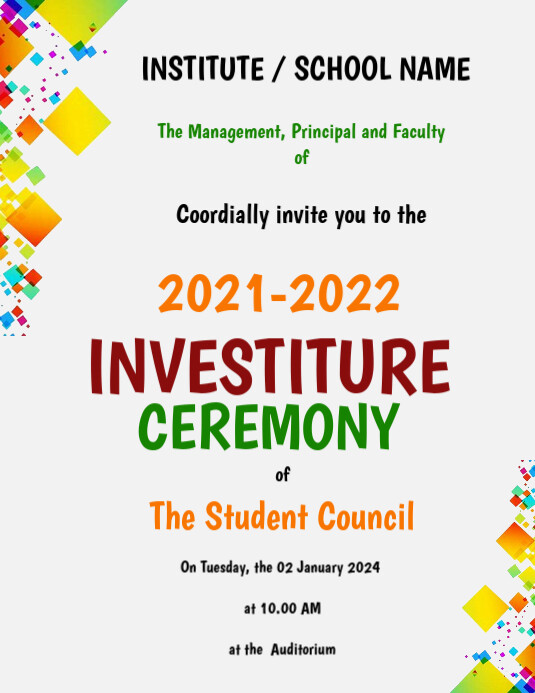 INSTITUTE / SCHOOL NAME

The Management, Principal and Faculty of

Coordially invite you to the

2021-2022

INVESTITURE

CEREMONY

of

The Student Council

On Tuesday, the 02 January 2024

at 10.00 AM

at the Auditorium